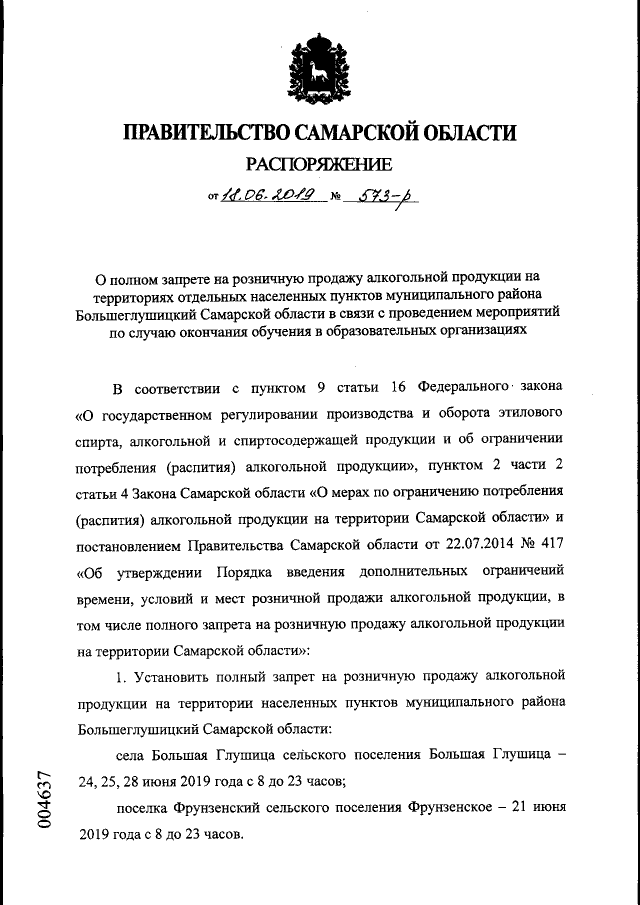 ПРАВИТЕЛЬСТВО САМАРСКОЙ ОБЛАСТИ

РАСПОРЯЖЕНИЕ

от 18.06.2019 № 573-р

О полном запрете на розничную продажу алкогольной продукции на территориях отдельных населенных пунктов муниципального района Большеглушицкий Самарской области в связи с проведением мероприятий по случаю окончания обучения в образовательных организациях

В соответствии с пунктом 9 статьи 16 Федерального закона «О государственном регулировании производства и оборота этилового спирта, алкогольной и спиртосодержащей продукции и об ограничении потребления (распития) алкогольной продукции», пунктом 2 части 2 статьи 4 Закона Самарской области «О мерах по ограничению потребления (распития) алкогольной продукции на территории Самарской области» и постановлением Правительства Самарской области от 22.07.2014 № 417 «Об утверждении Порядка введения дополнительных ограничений времени, условий и мест розничной продажи алкогольной продукции, в том числе полного запрета на розничную продажу алкогольной продукции на территории Самарской области»:

1. Установить полный запрет на розничную продажу алкогольной продукции на территории населенных пунктов муниципального района Большеглушицкий Самарской области:

села Большая Глушица сельского поселения Большая Глушица – 24, 25, 28 июня 2019 года с 8 до 23 часов;

поселка Фрунзенский сельского поселения Фрунзенское – 21 июня 2019 года с 8 до 23 часов.

004637